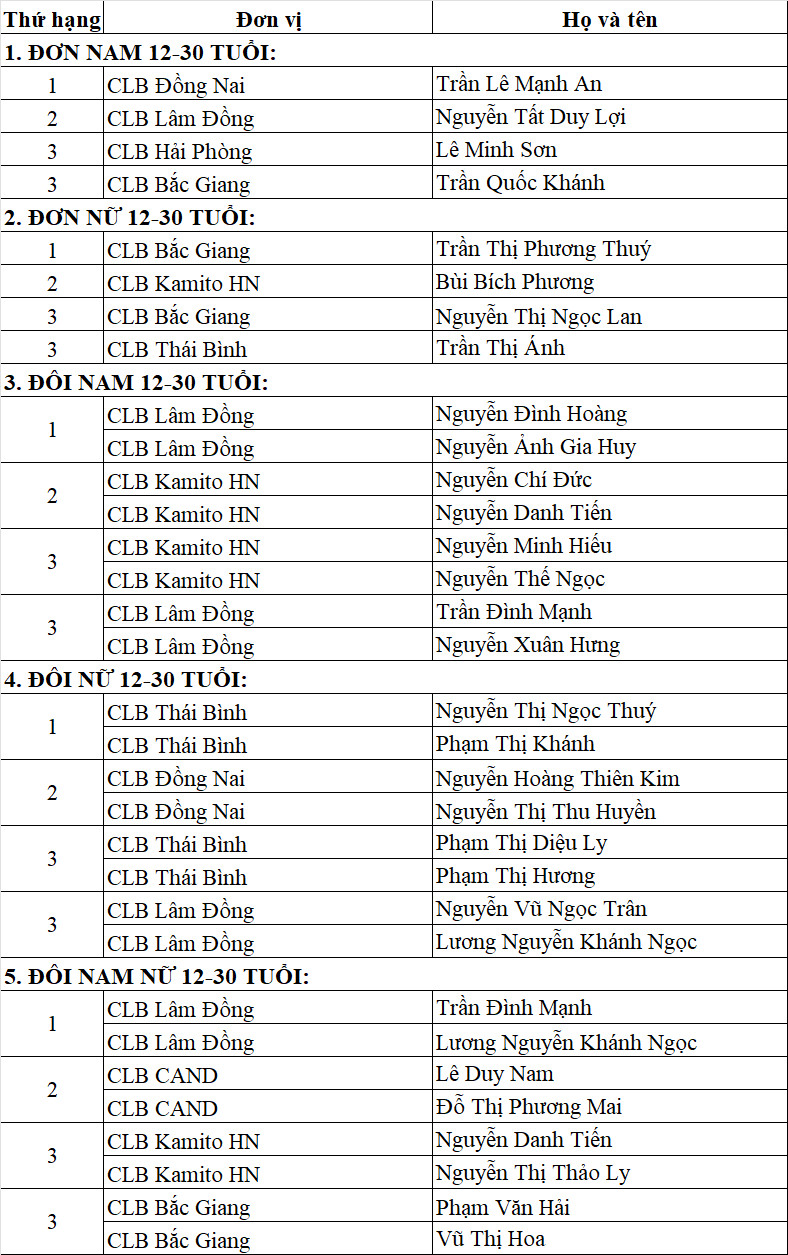 | Thứ hạng | Đơn vị | Họ và tên |
|---|---|---|
| 1. ĐƠN NAM 12-30 TUỔI: | | |
| 1 | CLB Đồng Nai | Trần Lê Mạnh An |
| 2 | CLB Lâm Đồng | Nguyễn Tất Duy Lợi |
| 3 | CLB Hải Phòng | Lê Minh Sơn |
| 3 | CLB Bắc Giang | Trần Quốc Khánh |
| 2. ĐƠN NỮ 12-30 TUỔI: | | |
| 1 | CLB Bắc Giang | Trần Thị Phương Thuý |
| 2 | CLB Kamito HN | Bùi Bích Phương |
| 3 | CLB Bắc Giang | Nguyễn Thị Ngọc Lan |
| 3 | CLB Thái Bình | Trần Thị Ánh |
| 3. ĐÔI NAM 12-30 TUỔI: | | |
| 1 | CLB Lâm Đồng | Nguyễn Đình Hoàng |
| | CLB Lâm Đồng | Nguyễn Ảnh Gia Huy |
| 2 | CLB Kamito HN | Nguyễn Chí Đức |
| | CLB Kamito HN | Nguyễn Danh Tiến |
| 3 | CLB Kamito HN | Nguyễn Minh Hiếu |
| | CLB Kamito HN | Nguyễn Thế Ngọc |
| 3 | CLB Lâm Đồng | Trần Đình Mạnh |
| | CLB Lâm Đồng | Nguyễn Xuân Hưng |
| 4. ĐÔI NỮ 12-30 TUỔI: | | |
| 1 | CLB Thái Bình | Nguyễn Thị Ngọc Thuý |
| | CLB Thái Bình | Phạm Thị Khánh |
| 2 | CLB Đồng Nai | Nguyễn Hoàng Thiên Kim |
| | CLB Đồng Nai | Nguyễn Thị Thu Huyền |
| 3 | CLB Thái Bình | Phạm Thị Diệu Ly |
| | CLB Thái Bình | Phạm Thị Hương |
| 3 | CLB Lâm Đồng | Nguyễn Vũ Ngọc Trân |
| | CLB Lâm Đồng | Lương Nguyễn Khánh Ngọc |
| 5. ĐÔI NAM NỮ 12-30 TUỔI: | | |
| 1 | CLB Lâm Đồng | Trần Đình Mạnh |
| | CLB Lâm Đồng | Lương Nguyễn Khánh Ngọc |
| 2 | CLB CAND | Lê Duy Nam |
| | CLB CAND | Đỗ Thị Phương Mai |
| 3 | CLB Kamito HN | Nguyễn Danh Tiến |
| | CLB Kamito HN | Nguyễn Thị Thảo Ly |
| 3 | CLB Bắc Giang | Phạm Văn Hải |
| | CLB Bắc Giang | Vũ Thị Hoa |